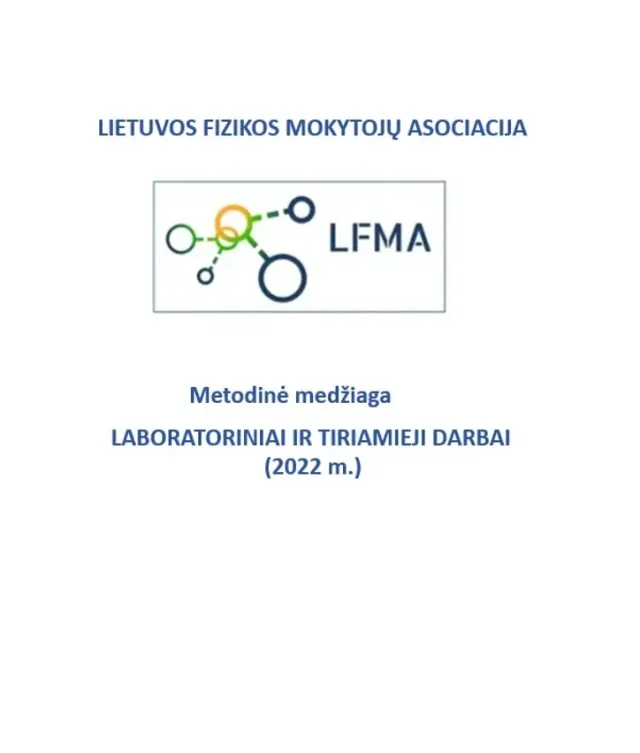 LIETUVOS FIZIKOS MOKYTOJŲ ASOCIACIJA

LFMA

Metodinė medžiaga

LABORATORINIAI IR TIRIAMIEJI DARBAI
(2022 m.)